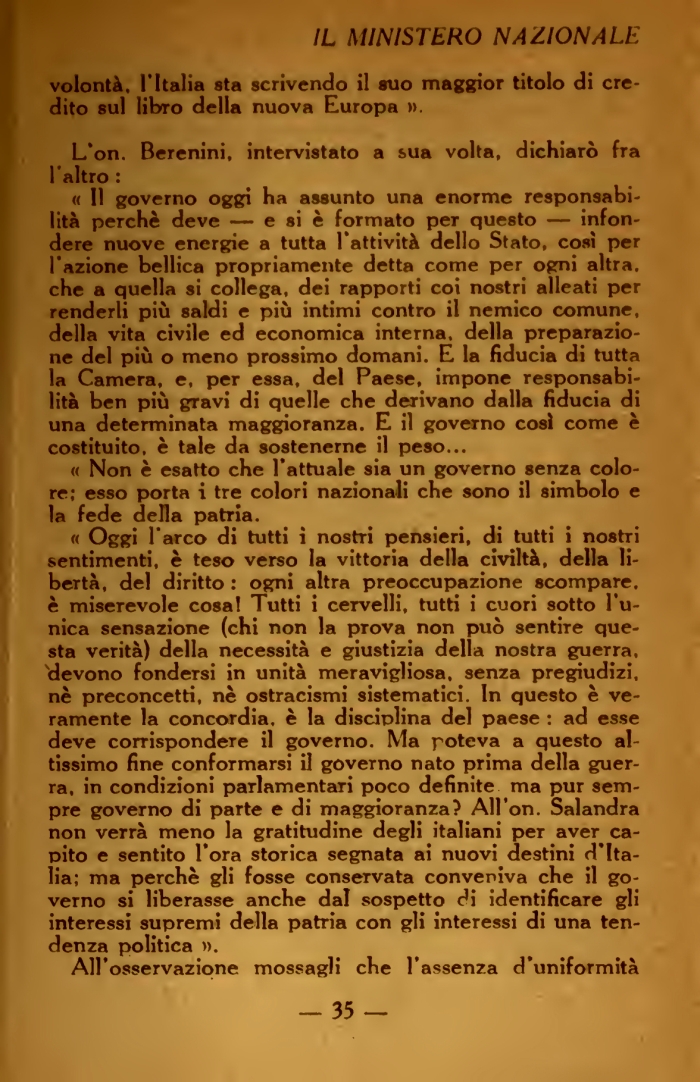 IL MINISTERO NAZIONALE

volontà, l'Italia sta scrivendo il suo maggior titolo di credito sul libro della nuova Europa ».

L'on. Berenini, intervistato a sua volta, dichiarò fra l'altro :

« Il governo oggi ha assunto una enorme responsabilità perchè deve — e si è formato per questo — infondere nuove energie a tutta l'attività dello Stato, così per l'azione bellica propriamente detta come per ogni altra, che a quella si collega, dei rapporti coi nostri alleati per renderli più saldi e più intimi contro il nemico comune, della vita civile ed economica interna, della preparazione del più o meno prossimo domani. E la fiducia di tutta la Camera, e, per essa, del Paese, impone responsabilità ben più gravi di quelle che derivano dalla fiducia di una determinata maggioranza. E il governo così come è costituito, è tale da sostenerne il peso...

« Non è esatto che l'attuale sia un governo senza colore; esso porta i tre colori nazionali che sono il simbolo e la fede della patria.

« Oggi l'arco di tutti i nostri pensieri, di tutti i nostri sentimenti, è teso verso la vittoria della civiltà, della libertà, del diritto : ogni altra preoccupazione scompare, è miserevole cosa! Tutti i cervelli, tutti i cuori sotto l'unica sensazione (chi non la prova non può sentire questa verità) della necessità e giustizia della nostra guerra, devono fondersi in unità meravigliosa, senza pregiudizi, nè preconcetti, nè ostracismi sistematici. In questo è veramente la concordia, è la disciplina del paese : ad esse deve corrispondere il governo. Ma poteva a questo altissimo fine conformarsi il governo nato prima della guerra, in condizioni parlamentari poco definite ma pur sempre governo di parte e di maggioranza? All'on. Salandra non verrà meno la gratitudine degli italiani per aver capito e sentito l'ora storica segnata ai nuovi destini d'Italia; ma perchè gli fosse conservata conveniva che il governo si liberasse anche dal sospetto di identificare gli interessi supremi della patria con gli interessi di una tendenza politica ».

All'osservazione mossagli che l'assenza d'uniformità

— 35 —